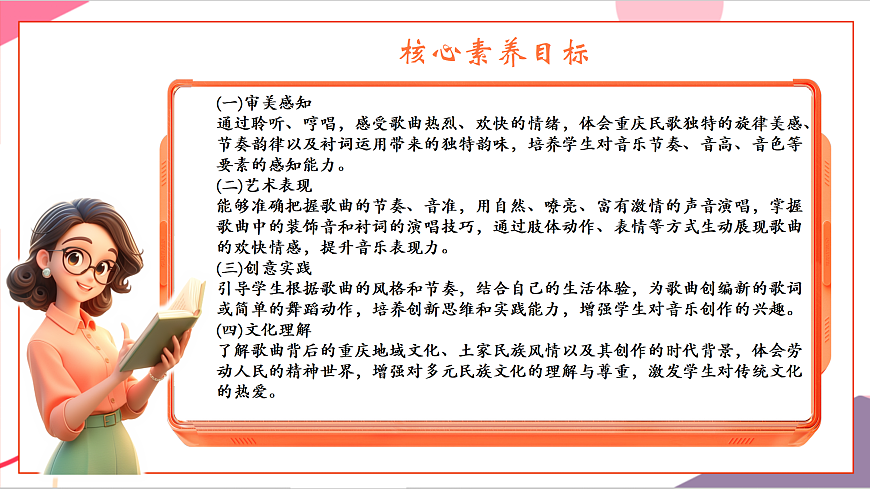 核心素养目标

(一)审美感知
通过聆听、哼唱，感受歌曲热烈、欢快的情绪，体会重庆民歌独特的旋律美感、节奏韵律以及衬词运用带来的独特韵味，培养学生对音乐节奏、音高、音色等要素的感知能力。
(二)艺术表现
能够准确把握歌曲的节奏、音准，用自然、嘹亮、富有激情的声音演唱，掌握歌曲中的装饰音和衬词的演唱技巧，通过肢体动作、表情等方式生动展现歌曲的欢快情感，提升音乐表现力。
(三)创意实践
引导学生根据歌曲的风格和节奏，结合自己的生活体验，为歌曲创编新的歌词或简单的舞蹈动作，培养创新思维和实践能力，增强学生对音乐创作的兴趣。
(四)文化理解
了解歌曲背后的重庆地域文化、土家民族风情以及其创作的时代背景，体会劳动人民的精神世界，增强对多元民族文化的理解与尊重，激发学生对传统文化的热爱。